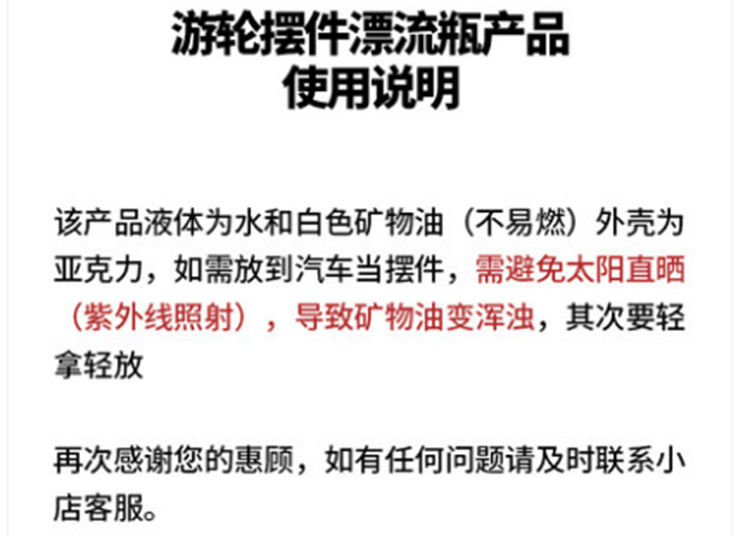 游轮摆件漂流瓶产品
使用说明

该产品液体为水和白色矿物油（不易燃）外壳为亚克力，如需放到汽车当摆件，需避免太阳直晒（紫外线照射），导致矿物油变浑浊，其次要轻拿轻放

再次感谢您的惠顾，如有任何问题请及时联系小店客服。